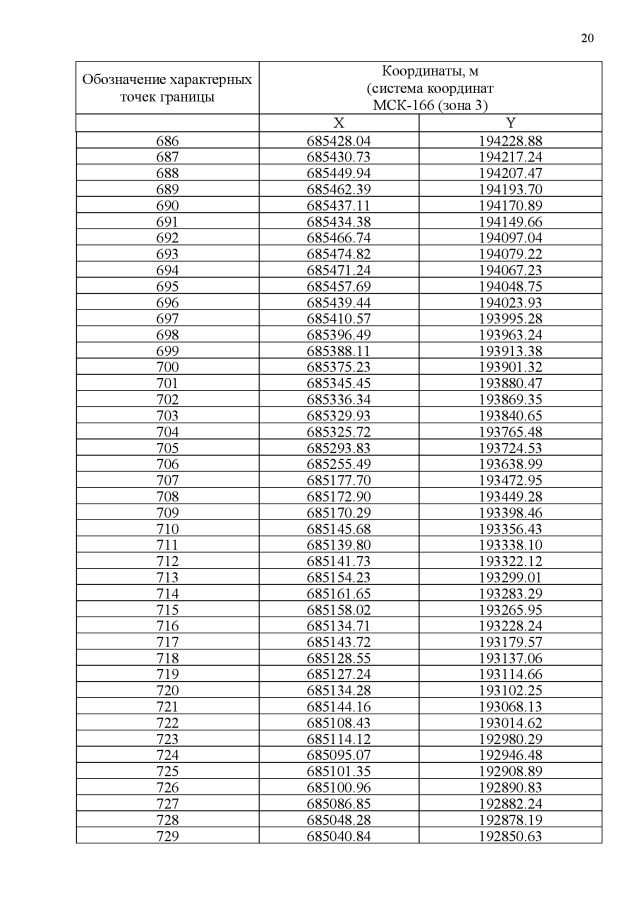 20

| Обозначение характерных точек границы | Координаты, м (система координат МСК-166 (зона 3) | |
|---|---|---|
| | X | Y |
| 686 | 685428.04 | 194228.88 |
| 687 | 685430.73 | 194217.24 |
| 688 | 685449.94 | 194207.47 |
| 689 | 685462.39 | 194193.70 |
| 690 | 685437.11 | 194170.89 |
| 691 | 685434.38 | 194149.66 |
| 692 | 685466.74 | 194097.04 |
| 693 | 685474.82 | 194079.22 |
| 694 | 685471.24 | 194067.23 |
| 695 | 685457.69 | 194048.75 |
| 696 | 685439.44 | 194023.93 |
| 697 | 685410.57 | 193995.28 |
| 698 | 685396.49 | 193963.24 |
| 699 | 685388.11 | 193913.38 |
| 700 | 685375.23 | 193901.32 |
| 701 | 685345.45 | 193880.47 |
| 702 | 685336.34 | 193869.35 |
| 703 | 685329.93 | 193840.65 |
| 704 | 685325.72 | 193765.48 |
| 705 | 685293.83 | 193724.53 |
| 706 | 685255.49 | 193638.99 |
| 707 | 685177.70 | 193472.95 |
| 708 | 685172.90 | 193449.28 |
| 709 | 685170.29 | 193398.46 |
| 710 | 685145.68 | 193356.43 |
| 711 | 685139.80 | 193338.10 |
| 712 | 685141.73 | 193322.12 |
| 713 | 685154.23 | 193299.01 |
| 714 | 685161.65 | 193283.29 |
| 715 | 685158.02 | 193265.95 |
| 716 | 685134.71 | 193228.24 |
| 717 | 685143.72 | 193179.57 |
| 718 | 685128.55 | 193137.06 |
| 719 | 685127.24 | 193114.66 |
| 720 | 685134.28 | 193102.25 |
| 721 | 685144.16 | 193068.13 |
| 722 | 685108.43 | 193014.62 |
| 723 | 685114.12 | 192980.29 |
| 724 | 685095.07 | 192946.48 |
| 725 | 685101.35 | 192908.89 |
| 726 | 685100.96 | 192890.83 |
| 727 | 685086.85 | 192882.24 |
| 728 | 685048.28 | 192878.19 |
| 729 | 685040.84 | 192850.63 |